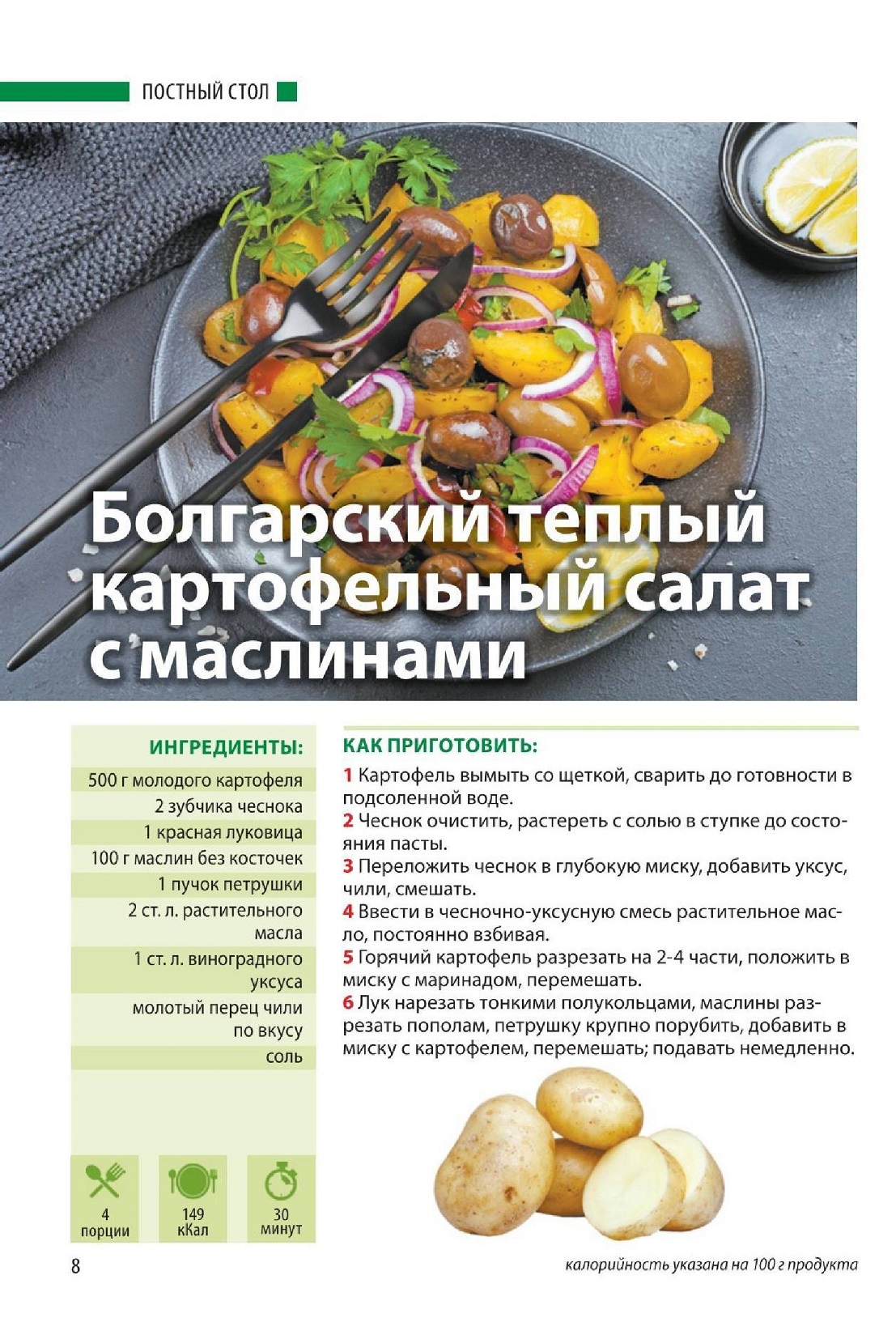 ПОСТНЫЙ СТОЛ

Болгарский теплый картофельный салат с маслинами

ИНГРЕДИЕНТЫ:

500 г молодого картофеля
2 зубчика чеснока
1 красная луковица
100 г маслин без косточек
1 пучок петрушки
2 ст. л. растительного масла
1 ст. л. виноградного уксуса
молотый перец чили по вкусу
соль

4 порции
149 кКал
30 минут

КАК ПРИГОТОВИТЬ:

1 Картофель вымыть со щеткой, сварить до готовности в подсоленной воде.
2 Чеснок очистить, растереть с солью в ступке до состояния пасты.
3 Переложить чеснок в глубокую миску, добавить уксус, чили, смешать.
4 Ввести в чесночно-уксусную смесь растительное масло, постоянно взбивая.
5 Горячий картофель разрезать на 2-4 части, положить в миску с маринадом, перемешать.
6 Лук нарезать тонкими полукольцами, маслины разрезать пополам, петрушку крупно порубить, добавить в миску с картофелем, перемешать; подавать немедленно.

8
калорийность указана на 100 г продукта